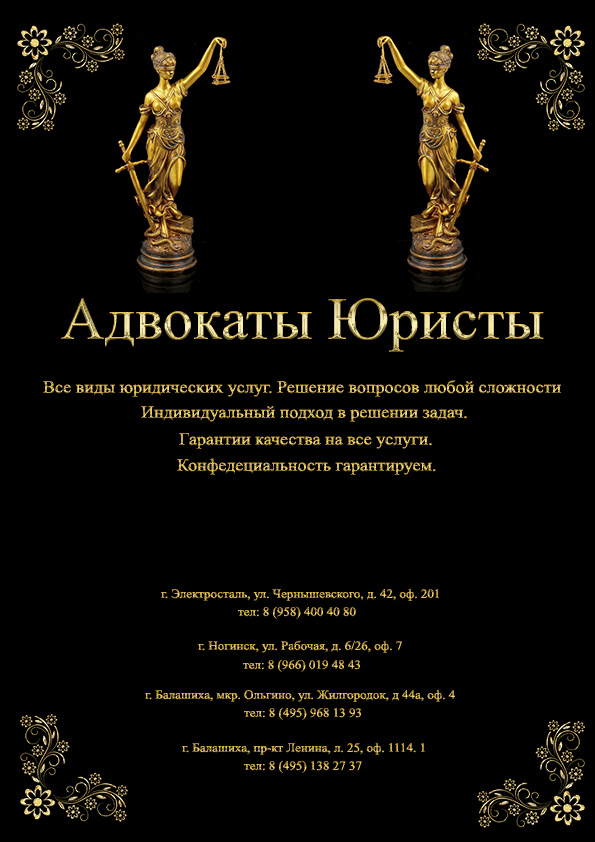 Адвокаты Юристы

Все виды юридических услуг. Решение вопросов любой сложности
Индивидуальный подход в решении задач.
Гарантии качества на все услуги.
Конфедециальность гарантируем.

г. Электросталь, ул. Чернышевского, д. 42, оф. 201
тел: 8 (958) 400 40 80

г. Ногинск, ул. Рабочая, д. 6/26, оф. 7
тел: 8 (966) 019 48 43

г. Балашиха, мкр. Ольгино, ул. Жилгородок, д 44а, оф. 4
тел: 8 (495) 968 13 93

г. Балашиха, пр-кт Ленина, л. 25, оф. 1114. 1
тел: 8 (495) 138 27 37